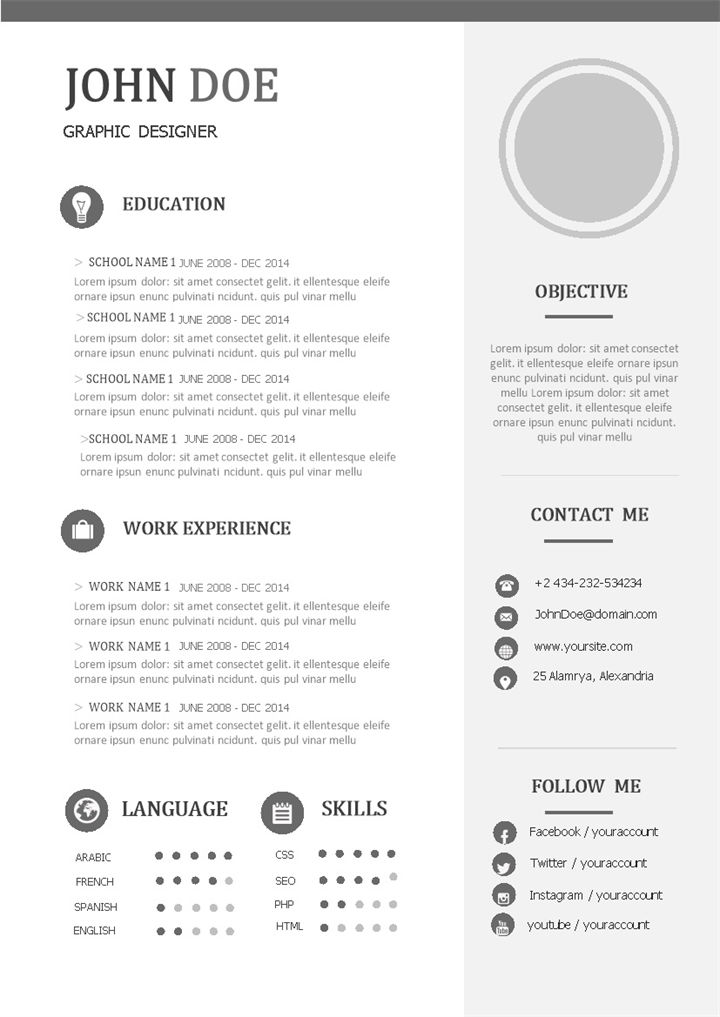 JOHN DOE
GRAPHIC DESIGNER

EDUCATION

> SCHOOL NAME 1 JUNE 2008 - DEC 2014
Lorem ipsum dolor: sit amet consectet gelit. it ellentesque eleife ornare ipsun enunc pulvinati ncidunt. quis pul vinar mellu

> SCHOOL NAME 1 JUNE 2008 - DEC 2014
Lorem ipsum dolor: sit amet consectet gelit. it ellentesque eleife ornare ipsun enunc pulvinati ncidunt. quis pul vinar mellu

> SCHOOL NAME 1 JUNE 2008 - DEC 2014
Lorem ipsum dolor: sit amet consectet gelit. it ellentesque eleife ornare ipsun enunc pulvinati ncidunt. quis pul vinar mellu

> SCHOOL NAME 1 JUNE 2008 - DEC 2014
Lorem ipsum dolor: sit amet consectet gelit. it ellentesque eleife ornare ipsun enunc pulvinati ncidunt. quis pul vinar mellu

WORK EXPERIENCE

> WORK NAME 1 JUNE 2008 - DEC 2014
Lorem ipsum dolor: sit amet consectet gelit. it ellentesque eleife ornare ipsun enunc pulvinati ncidunt. quis pul vinar mellu

> WORK NAME 1 JUNE 2008 - DEC 2014
Lorem ipsum dolor: sit amet consectet gelit. it ellentesque eleife ornare ipsun enunc pulvinati ncidunt. quis pul vinar mellu

> WORK NAME 1 JUNE 2008 - DEC 2014
Lorem ipsum dolor: sit amet consectet gelit. it ellentesque eleife ornare ipsun enunc pulvinati ncidunt. quis pul vinar mellu

LANGUAGE

ARABIC
FRENCH
SPANISH
ENGLISH

SKILLS

CSS
SEO
PHP
HTML

OBJECTIVE

Lorem ipsum dolor: sit amet consectet gelit. it ellentesque eleife ornare ipsun enunc pulvinati ncidunt. quis pul vinar mellu Lorem ipsum dolor: sit amet consectet gelit. it ellentesque eleife ornare ipsun enunc pulvinati ncidunt. quis pul vinar mellu

CONTACT ME

+2 434-232-534234
JohnDoe@domain.com
www.yoursite.com
25 Alamrya, Alexandria

FOLLOW ME

Facebook / youraccount
Twitter / youraccount
Instagram / youraccount
youtube / youraccount